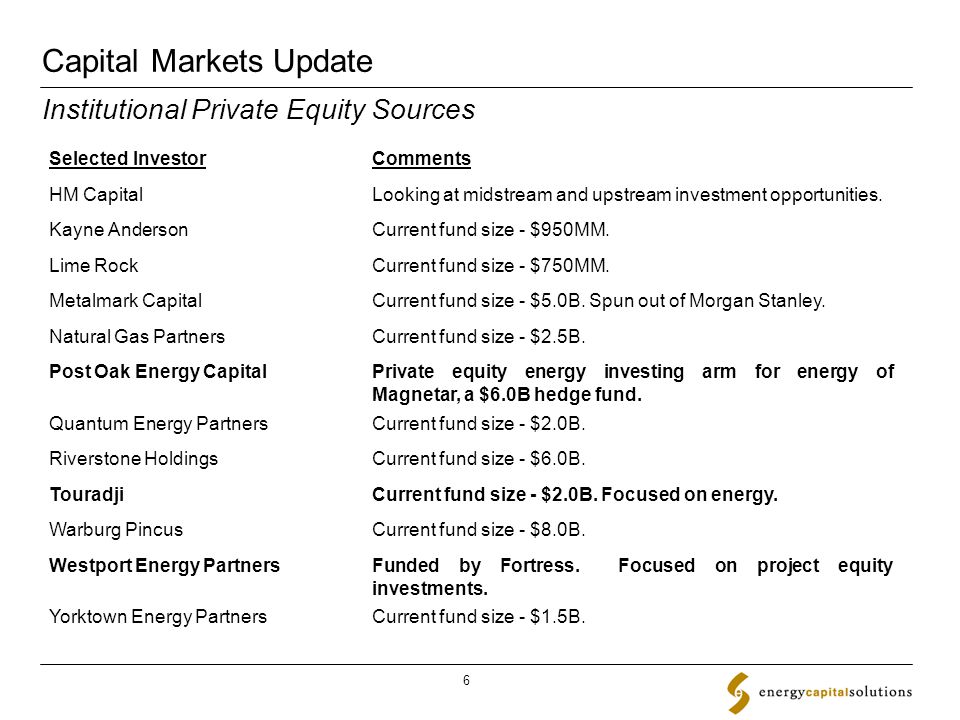 Capital Markets Update

Institutional Private Equity Sources

| Selected Investor | Comments |
|---|---|
| HM Capital | Looking at midstream and upstream investment opportunities. |
| Kayne Anderson | Current fund size - \$950MM. |
| Lime Rock | Current fund size - \$750MM. |
| Metalmark Capital | Current fund size - \$5.0B. Spun out of Morgan Stanley. |
| Natural Gas Partners | Current fund size - \$2.5B. |
| Post Oak Energy Capital | Private equity energy investing arm for energy of Magnetar, a \$6.0B hedge fund. |
| Quantum Energy Partners | Current fund size - \$2.0B. |
| Riverstone Holdings | Current fund size - \$6.0B. |
| Touradji | Current fund size - \$2.0B. Focused on energy. |
| Warburg Pincus | Current fund size - \$8.0B. |
| Westport Energy Partners | Funded by Fortress. Focused on project equity investments. |
| Yorktown Energy Partners | Current fund size - \$1.5B. |

6

energycapitalsolutions